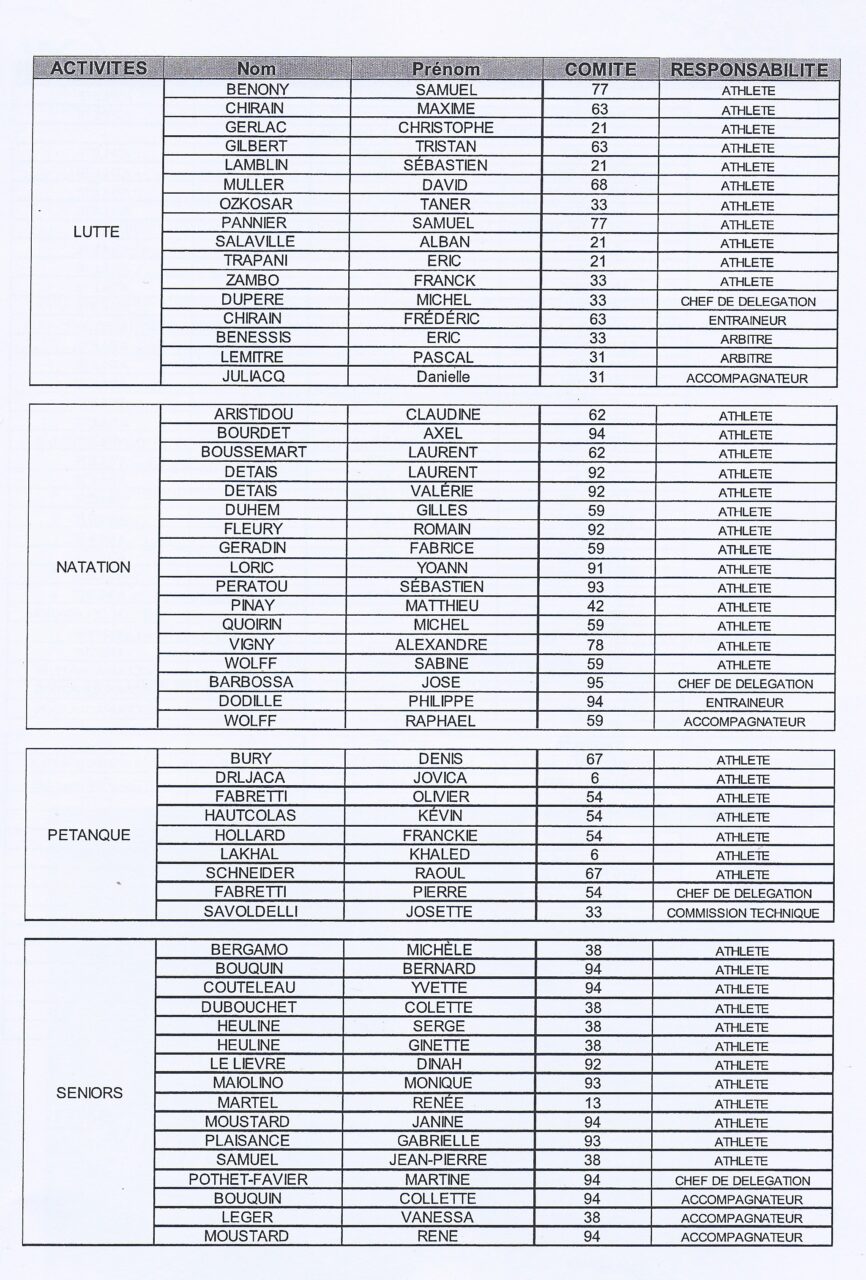 | ACTIVITES | Nom | Prénom | COMITE | RESPONSABILITE |
|---|---|---|---|---|
| LUTTE | BENONY | SAMUEL | 77 | ATHLETE |
| | CHIRAIN | MAXIME | 63 | ATHLETE |
| | GERLAC | CHRISTOPHE | 21 | ATHLETE |
| | GILBERT | TRISTAN | 63 | ATHLETE |
| | LAMBLIN | SÉBASTIEN | 21 | ATHLETE |
| | MULLER | DAVID | 68 | ATHLETE |
| | OZKOSAR | TANER | 33 | ATHLETE |
| | PANNIER | SAMUEL | 77 | ATHLETE |
| | SALAVILLE | ALBAN | 21 | ATHLETE |
| | TRAPANI | ERIC | 21 | ATHLETE |
| | ZAMBO | FRANCK | 33 | ATHLETE |
| | DUPERE | MICHEL | 33 | CHEF DE DELEGATION |
| | CHIRAIN | FRÉDÉRIC | 63 | ENTRAINEUR |
| | BENESSIS | ERIC | 33 | ARBITRE |
| | LEMITRE | PASCAL | 31 | ARBITRE |
| | JULIACQ | Danielle | 31 | ACCOMPAGNATEUR |

| | | | | |
|---|---|---|---|---|
| NATATION | ARISTIDOU | CLAUDINE | 62 | ATHLETE |
| | BOURDET | AXEL | 94 | ATHLETE |
| | BOUSSEMART | LAURENT | 62 | ATHLETE |
| | DETAIS | LAURENT | 92 | ATHLETE |
| | DETAIS | VALÉRIE | 92 | ATHLETE |
| | DUHEM | GILLES | 59 | ATHLETE |
| | FLEURY | ROMAIN | 92 | ATHLETE |
| | GERADIN | FABRICE | 59 | ATHLETE |
| | LORIC | YOANN | 91 | ATHLETE |
| | PERATOU | SÉBASTIEN | 93 | ATHLETE |
| | PINAY | MATTHIEU | 42 | ATHLETE |
| | QUOIRIN | MICHEL | 59 | ATHLETE |
| | VIGNY | ALEXANDRE | 78 | ATHLETE |
| | WOLFF | SABINE | 59 | ATHLETE |
| | BARBOSSA | JOSE | 95 | CHEF DE DELEGATION |
| | DODILLE | PHILIPPE | 94 | ENTRAINEUR |
| | WOLFF | RAPHAEL | 59 | ACCOMPAGNATEUR |

| | | | | |
|---|---|---|---|---|
| PETANQUE | BURY | DENIS | 67 | ATHLETE |
| | DRLJACA | JOVICA | 6 | ATHLETE |
| | FABRETTI | OLIVIER | 54 | ATHLETE |
| | HAUTCOLAS | KÉVIN | 54 | ATHLETE |
| | HOLLARD | FRANCKIE | 54 | ATHLETE |
| | LAKHAL | KHALED | 6 | ATHLETE |
| | SCHNEIDER | RAOUL | 67 | ATHLETE |
| | FABRETTI | PIERRE | 54 | CHEF DE DELEGATION |
| | SAVOLDELLI | JOSETTE | 33 | COMMISSION TECHNIQUE |

| | | | | |
|---|---|---|---|---|
| SENIORS | BERGAMO | MICHÈLE | 38 | ATHLETE |
| | BOUQUIN | BERNARD | 94 | ATHLETE |
| | COUTELEAU | YVETTE | 94 | ATHLETE |
| | DUBOUCHET | COLETTE | 38 | ATHLETE |
| | HEULINE | SERGE | 38 | ATHLETE |
| | HEULINE | GINETTE | 38 | ATHLETE |
| | LE LIEVRE | DINAH | 92 | ATHLETE |
| | MAIOLINO | MONIQUE | 93 | ATHLETE |
| | MARTEL | RENÉE | 13 | ATHLETE |
| | MOUSTARD | JANINE | 94 | ATHLETE |
| | PLAISANCE | GABRIELLE | 93 | ATHLETE |
| | SAMUEL | JEAN-PIERRE | 38 | ATHLETE |
| | POTHET-FAVIER | MARTINE | 94 | CHEF DE DELEGATION |
| | BOUQUIN | COLLETTE | 94 | ACCOMPAGNATEUR |
| | LEGER | VANESSA | 38 | ACCOMPAGNATEUR |
| | MOUSTARD | RENE | 94 | ACCOMPAGNATEUR |